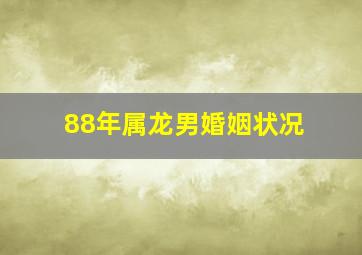 88年属龙男婚姻状况